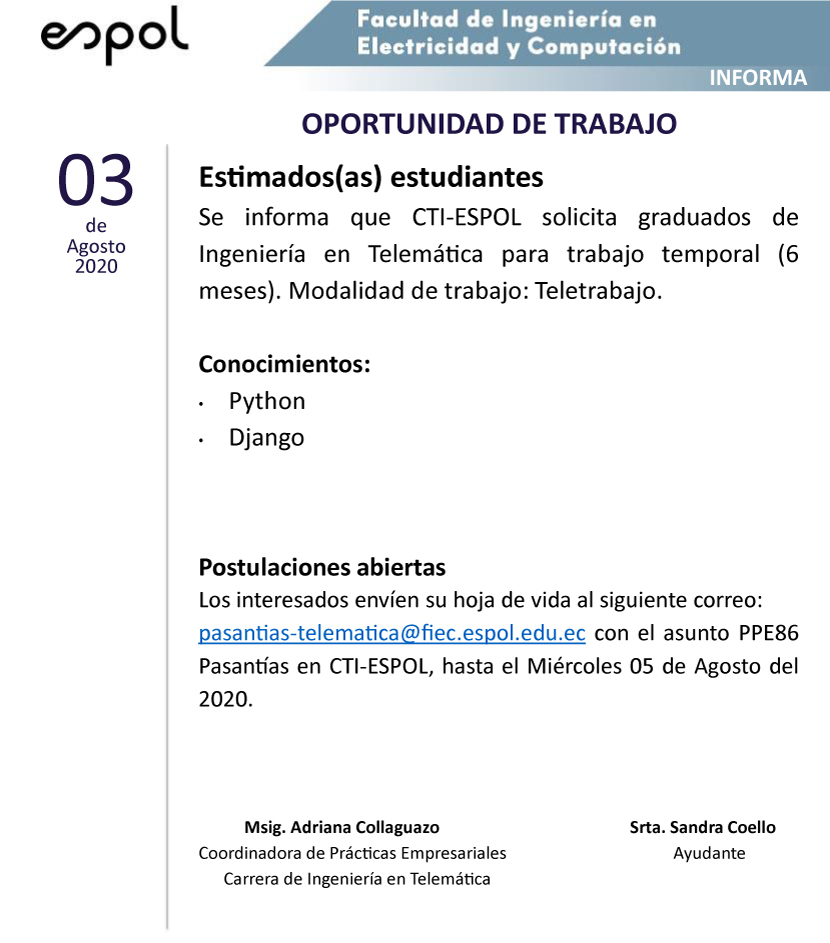 espol

Facultad de Ingeniería en Electricidad y Computación

INFORMA

OPORTUNIDAD DE TRABAJO

03
de
Agosto
2020

Estimados(as) estudiantes
Se informa que CTI-ESPOL solicita graduados de Ingeniería en Telemática para trabajo temporal (6 meses). Modalidad de trabajo: Teletrabajo.

Conocimientos:
• Python
• Django

Postulaciones abiertas
Los interesados envíen su hoja de vida al siguiente correo: pasantias-telematica@fiec.espol.edu.ec con el asunto PPE86 Pasantías en CTI-ESPOL, hasta el Miércoles 05 de Agosto del 2020.

Msig. Adriana Collaguazo
Coordinadora de Prácticas Empresariales
Carrera de Ingeniería en Telemática

Srta. Sandra Coello
Ayudante